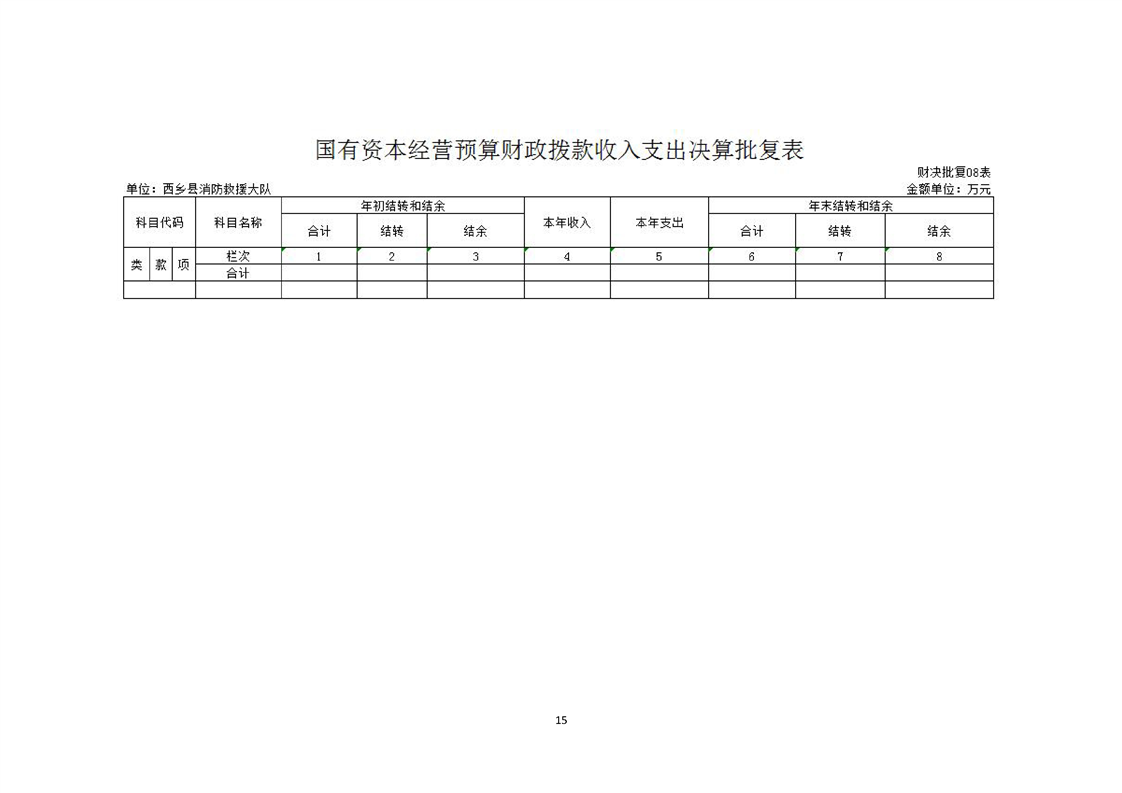 国有资本经营预算财政拨款收入支出决算批复表

财决批复08表

单位：西乡县消防救援大队

金额单位：万元

| 科目代码 | | | 科目名称 | 年初结转和结余 | | | 本年收入 | 本年支出 | 年末结转和结余 | | |
|---|---|---|---|---|---|---|---|---|---|---|---|
| | | | | 合计 | 结转 | 结余 | | | 合计 | 结转 | 结余 |
| 类 | 款 | 项 | 栏次 | 1 | 2 | 3 | 4 | 5 | 6 | 7 | 8 |
| | | | 合计 | | | | | | | | |
| | | | | | | | | | | | |

15